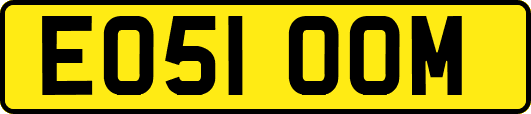 EO51 OOM